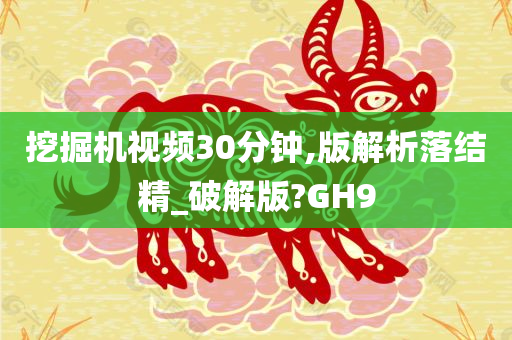 挖掘机视频30分钟,版解析落结精_破解版?GH9